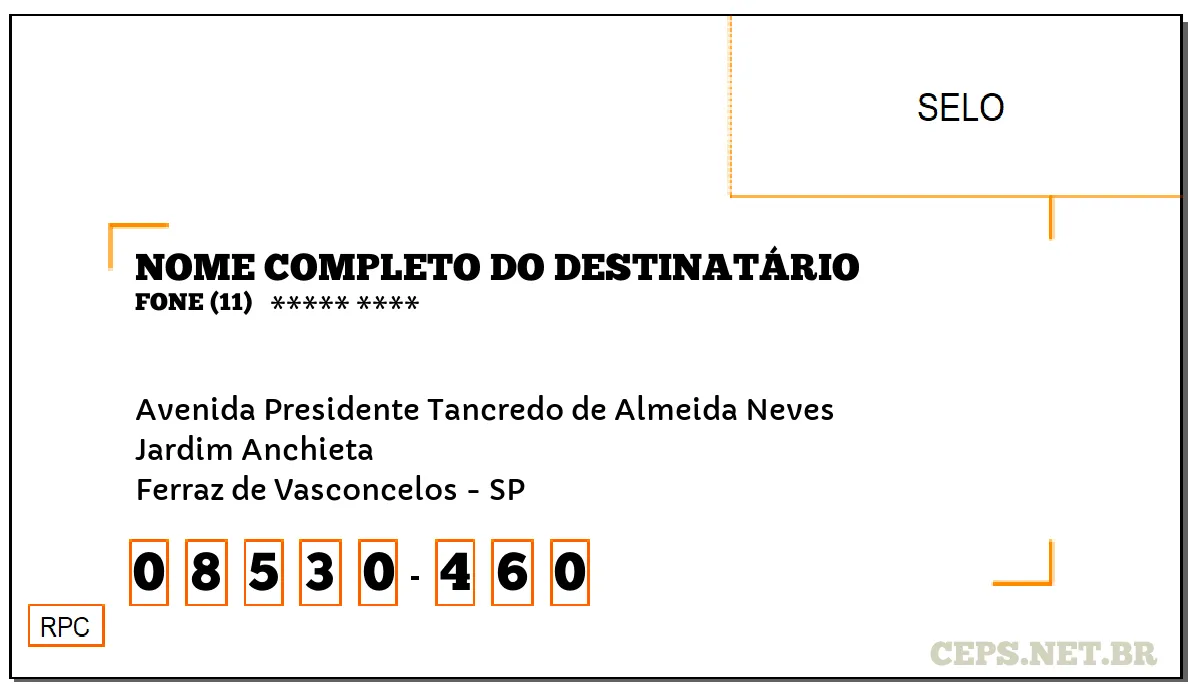 SELO

NOME COMPLETO DO DESTINATÁRIO
FONE (11) ***** ****

Avenida Presidente Tancredo de Almeida Neves
Jardim Anchieta
Ferraz de Vasconcelos - SP

0 8 5 3 0 - 4 6 0

RPC

CEPS.NET.BR